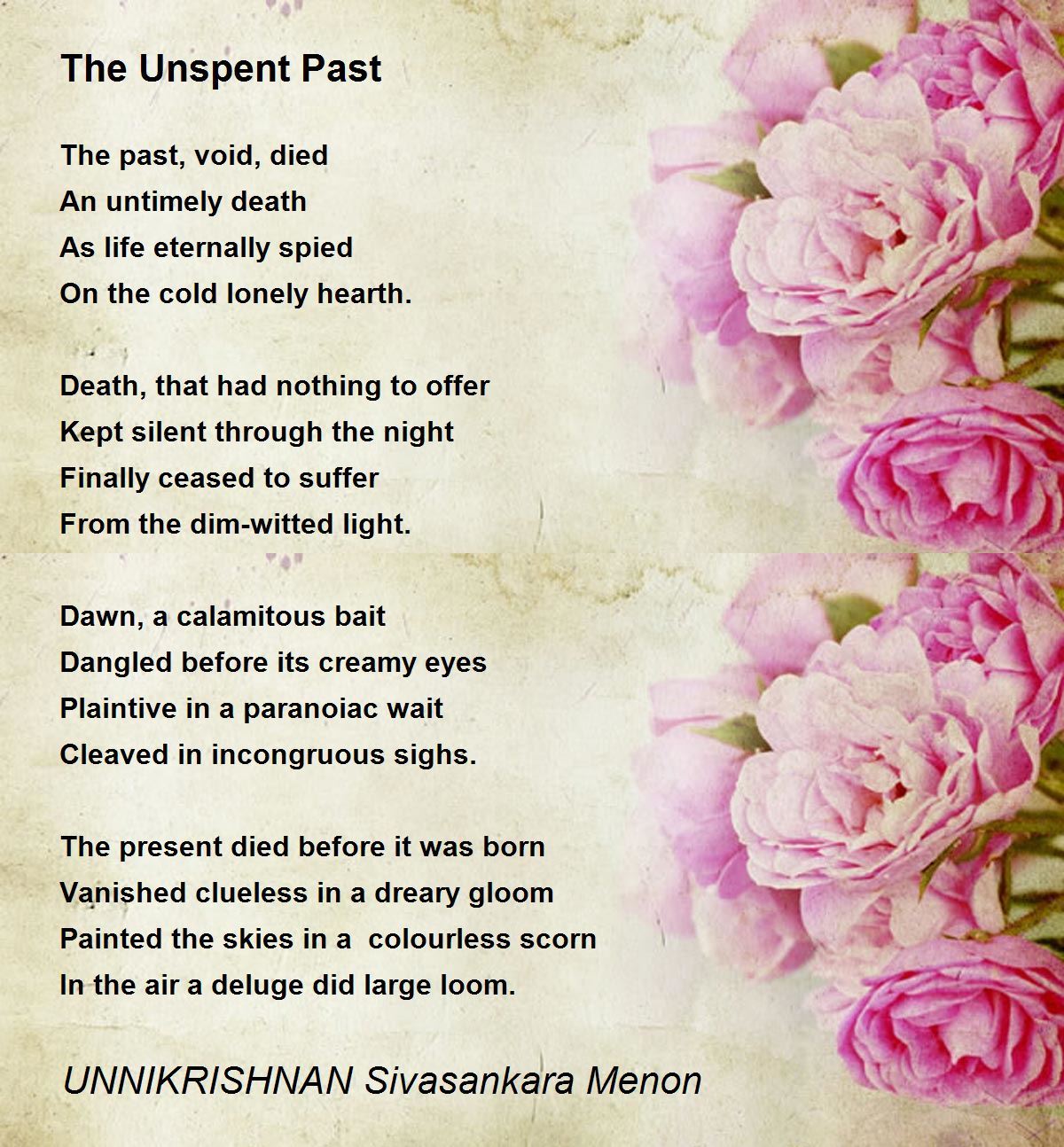 The Unspent Past

The past, void, died
An untimely death
As life eternally spied
On the cold lonely hearth.

Death, that had nothing to offer
Kept silent through the night
Finally ceased to suffer
From the dim-witted light.

Dawn, a calamitous bait
Dangled before its creamy eyes
Plaintive in a paranoiac wait
Cleaved in incongruous sighs.

The present died before it was born
Vanished clueless in a dreary gloom
Painted the skies in a colourless scorn
In the air a deluge did large loom.

UNNIKRISHNAN Sivasankara Menon